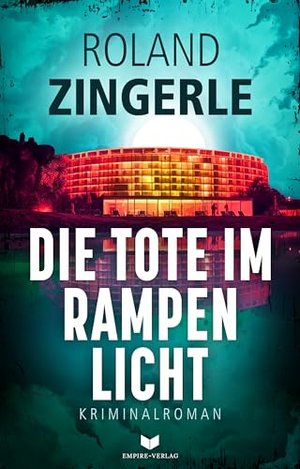 ROLAND
ZINGERLE

DIE TOTE IM
RAMPEN
LICHT

KRIMINALROMAN

EMPIRE-VERLAG